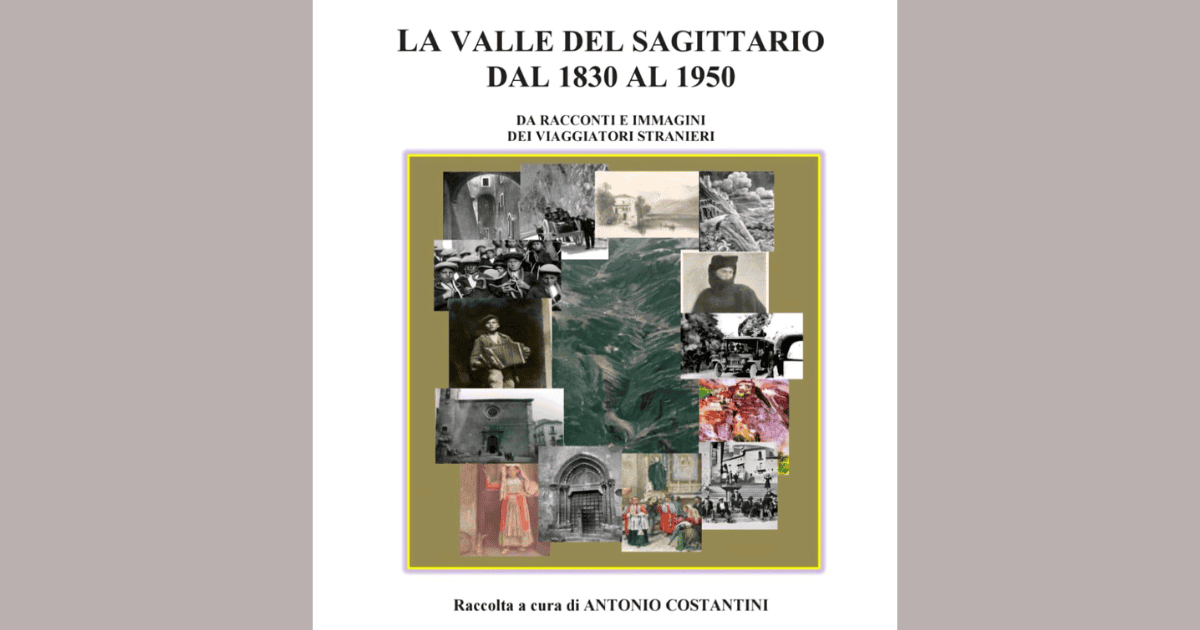 LA VALLE DEL SAGITTARIO
DAL 1830 AL 1950

DA RACCONTI E IMMAGINI
DEI VIAGGIATORI STRANIERI

Raccolta a cura di ANTONIO COSTANTINI